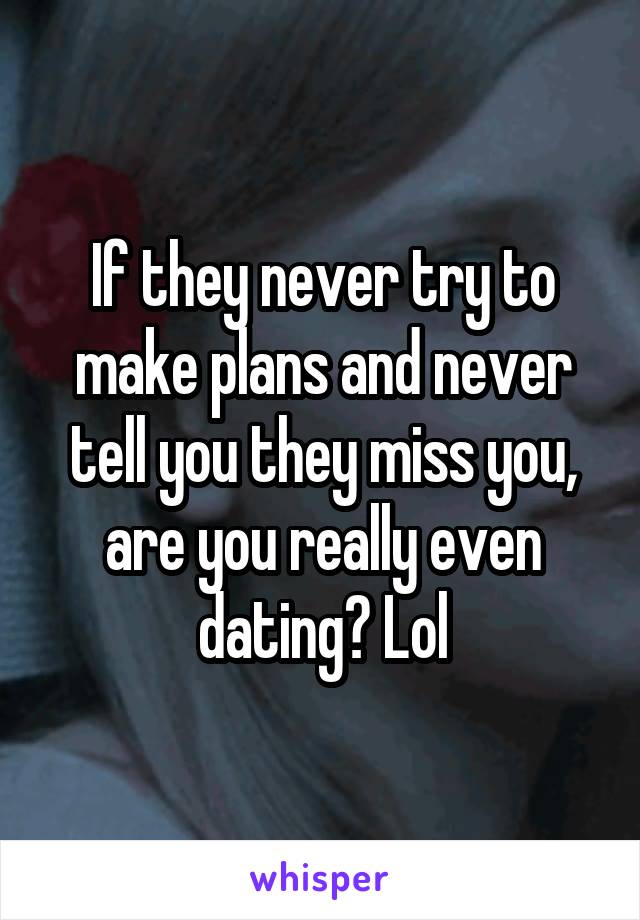 If they never try to make plans and never tell you they miss you, are you really even dating? Lol

whisper